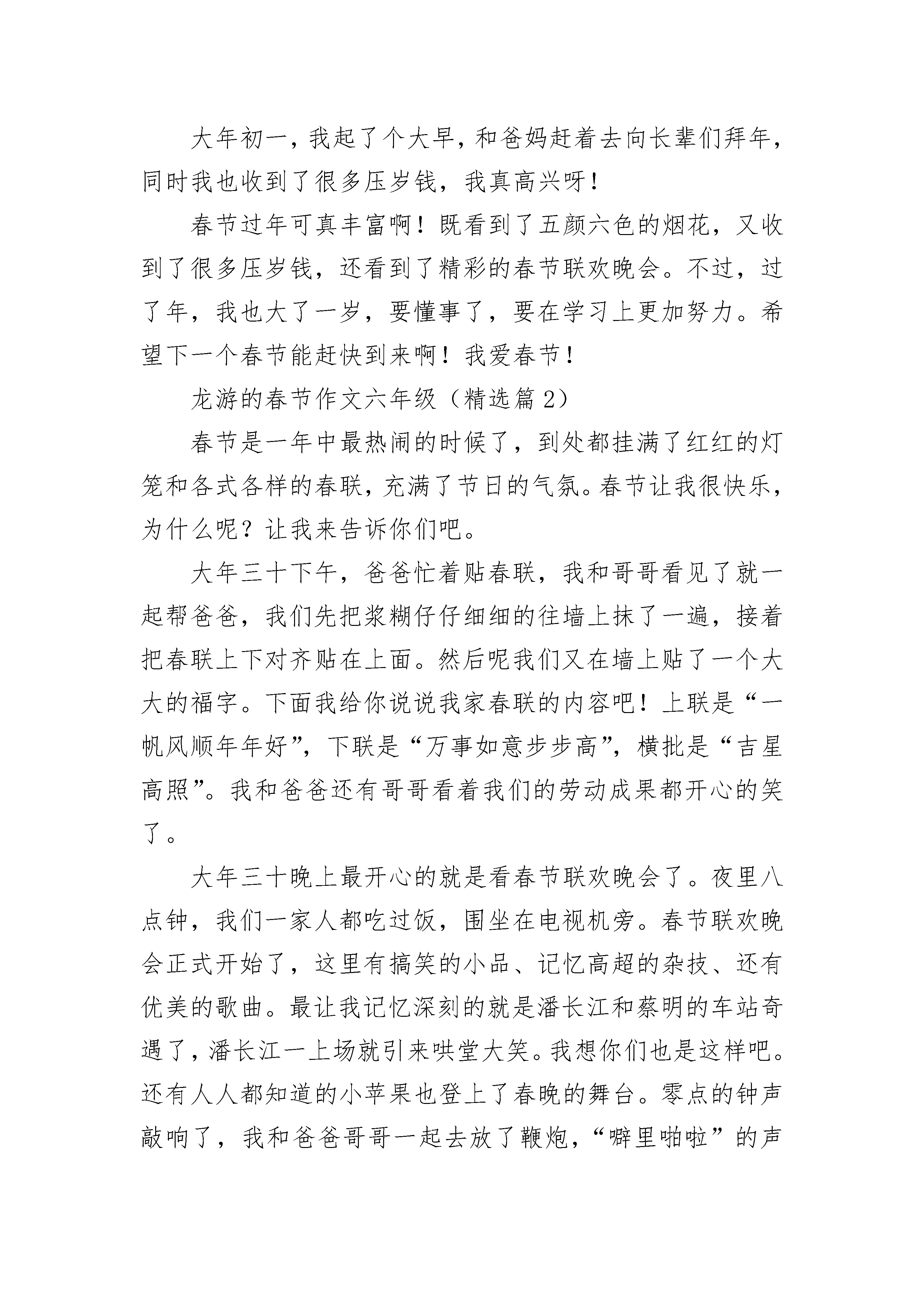 大年初一，我起了个大早，和爸妈赶着去向长辈们拜年，同时我也收到了很多压岁钱，我真高兴呀！

春节过年可真丰富啊！既看到了五颜六色的烟花，又收到了很多压岁钱，还看到了精彩的春节联欢晚会。不过，过了年，我也大了一岁，要懂事了，要在学习上更加努力。希望下一个春节能赶快到来啊！我爱春节！

龙游的春节作文六年级（精选篇2）

春节是一年中最热闹的时候了，到处都挂满了红红的灯笼和各式各样的春联，充满了节日的气氛。春节让我很快乐，为什么呢？让我来告诉你们吧。

大年三十下午，爸爸忙着贴春联，我和哥哥看见了就一起帮爸爸，我们先把浆糊仔仔细细的往墙上抹了一遍，接着把春联上下对齐贴在上面。然后呢我们又在墙上贴了一个大大的福字。下面我给你说说我家春联的内容吧！上联是“一帆风顺年年好”，下联是“万事如意步步高”，横批是“吉星高照”。我和爸爸还有哥哥看着我们的劳动成果都开心的笑了。

大年三十晚上最开心的就是看春节联欢晚会了。夜里八点钟，我们一家人都吃过饭，围坐在电视机旁。春节联欢晚会正式开始了，这里有搞笑的小品、记忆高超的杂技、还有优美的歌曲。最让我记忆深刻的就是潘长江和蔡明的车站奇遇了，潘长江一上场就引来哄堂大笑。我想你们也是这样吧。还有人人都知道的小苹果也登上了春晚的舞台。零点的钟声敲响了，我和爸爸哥哥一起去放了鞭炮，“噼里啪啦”的声